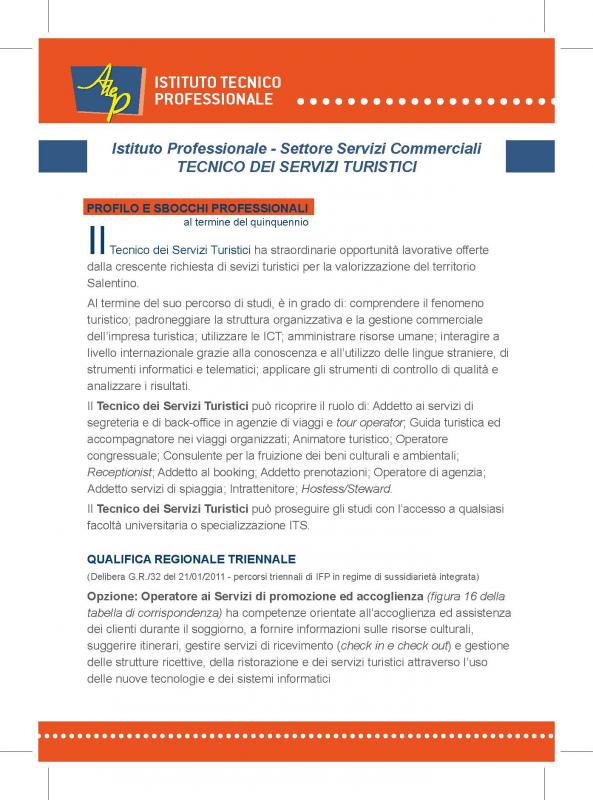 Atep

ISTITUTO TECNICO PROFESSIONALE

Istituto Professionale - Settore Servizi Commerciali
TECNICO DEI SERVIZI TURISTICI

PROFILO E SBOCCHI PROFESSIONALI
al termine del quinquennio

Il Tecnico dei Servizi Turistici ha straordinarie opportunità lavorative offerte dalla crescente richiesta di sevizi turistici per la valorizzazione del territorio Salentino.

Al termine del suo percorso di studi, è in grado di: comprendere il fenomeno turistico; padroneggiare la struttura organizzativa e la gestione commerciale dell'impresa turistica; utilizzare le ICT; amministrare risorse umane; interagire a livello internazionale grazie alla conoscenza e all'utilizzo delle lingue straniere, di strumenti informatici e telematici; applicare gli strumenti di controllo di qualità e analizzare i risultati.

Il Tecnico dei Servizi Turistici può ricoprire il ruolo di: Addetto ai servizi di segreteria e di back-office in agenzie di viaggi e tour operator; Guida turistica ed accompagnatore nei viaggi organizzati; Animatore turistico; Operatore congressuale; Consulente per la fruizione dei beni culturali e ambientali; Receptionist; Addetto al booking; Addetto prenotazioni; Operatore di agenzia; Addetto servizi di spiaggia; Intrattenitore; Hostess/Steward.

Il Tecnico dei Servizi Turistici può proseguire gli studi con l'accesso a qualsiasi facoltà universitaria o specializzazione ITS.

QUALIFICA REGIONALE TRIENNALE
(Delibera G.R./32 del 21/01/2011 - percorsi triennali di IFP in regime di sussidiarietà integrata)

Opzione: Operatore ai Servizi di promozione ed accoglienza (figura 16 della tabella di corrispondenza) ha competenze orientate all'accoglienza ed assistenza dei clienti durante il soggiorno, a fornire informazioni sulle risorse culturali, suggerire itinerari, gestire servizi di ricevimento (check in e check out) e gestione delle strutture ricettive, della ristorazione e dei servizi turistici attraverso l'uso delle nuove tecnologie e dei sistemi informatici